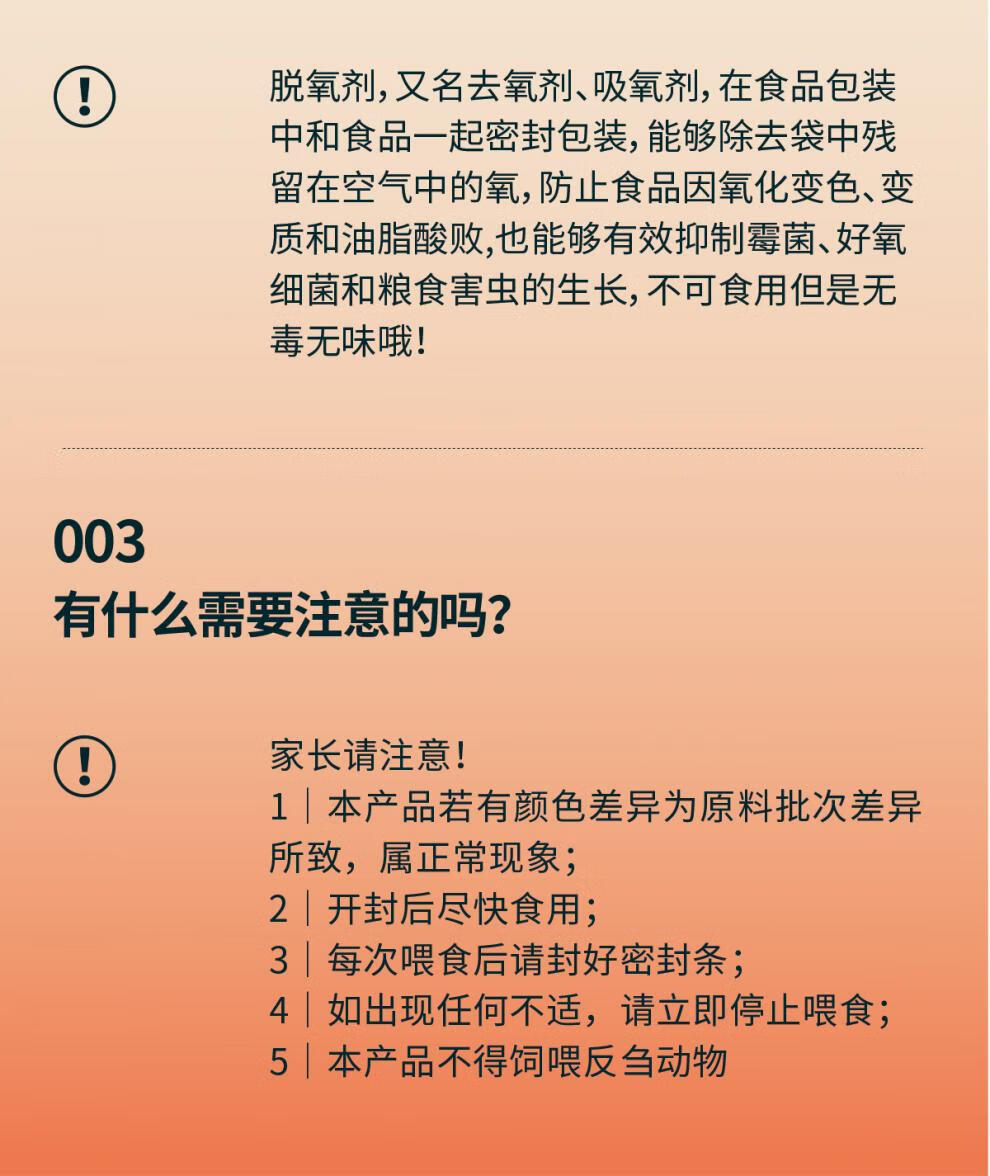 脱氧剂,又名去氧剂、吸氧剂,在食品包装中和食品一起密封包装,能够除去袋中残留在空气中的氧,防止食品因氧化变色、变质和油脂酸败,也能够有效抑制霉菌、好氧细菌和粮食害虫的生长,不可食用但是无毒无味哦!

003
有什么需要注意的吗?

家长请注意!
1|本产品若有颜色差异为原料批次差异所致,属正常现象;
2|开封后尽快食用;
3|每次喂食后请封好密封条;
4|如出现任何不适,请立即停止喂食;
5|本产品不得饲喂反刍动物